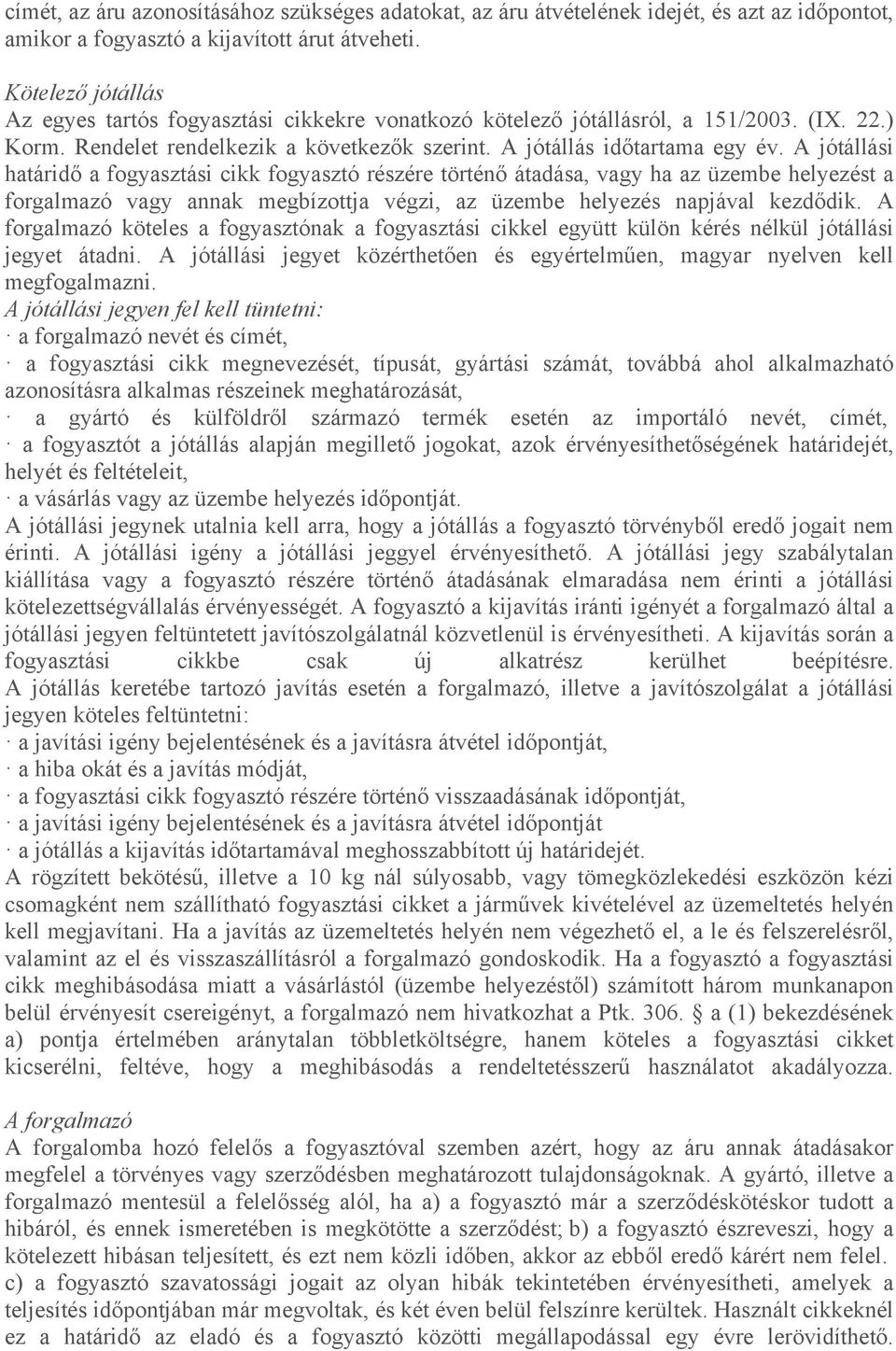 címét, az áru azonosításához szükséges adatokat, az áru átvételének idejét, és azt az időpontot, amikor a fogyasztó a kijavított árut átveheti.

Kötelező jótállás
Az egyes tartós fogyasztási cikkekre vonatkozó kötelező jótállásról, a 151/2003. (IX. 22.) Korm. Rendelet rendelkezik a következők szerint. A jótállás időtartama egy év. A jótállási határidő a fogyasztási cikk fogyasztó részére történő átadása, vagy ha az üzembe helyezést a forgalmazó vagy annak megbízottja végzi, az üzembe helyezés napjával kezdődik. A forgalmazó köteles a fogyasztónak a fogyasztási cikkel együtt külön kérés nélkül jótállási jegyet átadni. A jótállási jegyet közérthetően és egyértelműen, magyar nyelven kell megfogalmazni.
A jótállási jegyen fel kell tüntetni:
· a forgalmazó nevét és címét,
· a fogyasztási cikk megnevezését, típusát, gyártási számát, továbbá ahol alkalmazható azonosításra alkalmas részeinek meghatározását,
· a gyártó és külföldről származó termék esetén az importáló nevét, címét,
· a fogyasztót a jótállás alapján megillető jogokat, azok érvényesíthetőségének határidejét, helyét és feltételeit,
· a vásárlás vagy az üzembe helyezés időpontját.
A jótállási jegynek utalnia kell arra, hogy a jótállás a fogyasztó törvényből eredő jogait nem érinti. A jótállási igény a jótállási jeggyel érvényesíthető. A jótállási jegy szabálytalan kiállítása vagy a fogyasztó részére történő átadásának elmaradása nem érinti a jótállási kötelezettségvállalás érvényességét. A fogyasztó a kijavítás iránti igényét a forgalmazó által a jótállási jegyen feltüntetett javítószolgálatnál közvetlenül is érvényesítheti. A kijavítás során a fogyasztási cikkbe csak új alkatrész kerülhet beépítésre. A jótállás keretébe tartozó javítás esetén a forgalmazó, illetve a javítószolgálat a jótállási jegyen köteles feltüntetni:
· a javítási igény bejelentésének és a javításra átvétel időpontját,
· a hiba okát és a javítás módját,
· a fogyasztási cikk fogyasztó részére történő visszaadásának időpontját,
· a javítási igény bejelentésének és a javításra átvétel időpontját
· a jótállás a kijavítás időtartamával meghosszabbított új határidejét.
A rögzített bekötésű, illetve a 10 kg nál súlyosabb, vagy tömegközlekedési eszközön kézi csomagként nem szállítható fogyasztási cikket a járművek kivételével az üzemeltetés helyén kell megjavítani. Ha a javítás az üzemeltetés helyén nem végezhető el, a le és felszerelésről, valamint az el és visszaszállításról a forgalmazó gondoskodik. Ha a fogyasztó a fogyasztási cikk meghibásodása miatt a vásárlástól (üzembe helyezéstől) számított három munkanapon belül érvényesít csereigényt, a forgalmazó nem hivatkozhat a Ptk. 306. § a (1) bekezdésének a) pontja értelmében aránytalan többletköltségre, hanem köteles a fogyasztási cikket kicserélni, feltéve, hogy a meghibásodás a rendeltetésszerű használatot akadályozza.

A forgalmazó
A forgalomba hozó felelős a fogyasztóval szemben azért, hogy az áru annak átadásakor megfelel a törvényes vagy szerződésben meghatározott tulajdonságoknak. A gyártó, illetve a forgalmazó mentesül a felelősség alól, ha a) a fogyasztó már a szerződéskötéskor tudott a hibáról, és ennek ismeretében is megkötötte a szerződést; b) a fogyasztó észreveszi, hogy a kötelezett hibásan teljesített, és ezt nem közli időben, akkor az ebből eredő kárért nem felel.
c) a fogyasztó szavatossági jogait az olyan hibák tekintetében érvényesítheti, amelyek a teljesítés időpontjában már megvoltak, és két éven belül felszínre kerültek. Használt cikkeknél ez a határidő az eladó és a fogyasztó közötti megállapodással egy évre lerövidíthető.